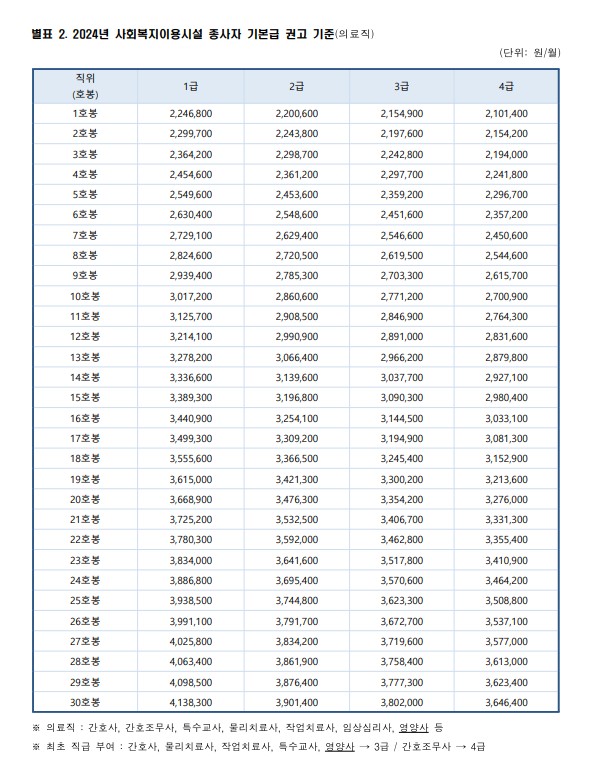 별표 2. 2024년 사회복지이용시설 종사자 기본급 권고 기준(의료직)

(단위: 원/월)

| 직위 (호봉) | 1급 | 2급 | 3급 | 4급 |
|---|---|---|---|---|
| 1호봉 | 2,246,800 | 2,200,600 | 2,154,900 | 2,101,400 |
| 2호봉 | 2,299,700 | 2,243,800 | 2,197,600 | 2,154,200 |
| 3호봉 | 2,364,200 | 2,298,700 | 2,242,800 | 2,194,000 |
| 4호봉 | 2,454,600 | 2,361,200 | 2,297,700 | 2,241,800 |
| 5호봉 | 2,549,600 | 2,453,600 | 2,359,200 | 2,296,700 |
| 6호봉 | 2,630,400 | 2,548,600 | 2,451,600 | 2,357,200 |
| 7호봉 | 2,729,100 | 2,629,400 | 2,546,600 | 2,450,600 |
| 8호봉 | 2,824,600 | 2,720,500 | 2,619,500 | 2,544,600 |
| 9호봉 | 2,939,400 | 2,785,300 | 2,703,300 | 2,615,700 |
| 10호봉 | 3,017,200 | 2,860,600 | 2,771,200 | 2,700,900 |
| 11호봉 | 3,125,700 | 2,908,500 | 2,846,900 | 2,764,300 |
| 12호봉 | 3,214,100 | 2,990,900 | 2,891,000 | 2,831,600 |
| 13호봉 | 3,278,200 | 3,066,400 | 2,966,200 | 2,879,800 |
| 14호봉 | 3,336,600 | 3,139,600 | 3,037,700 | 2,927,100 |
| 15호봉 | 3,389,300 | 3,196,800 | 3,090,300 | 2,980,400 |
| 16호봉 | 3,440,900 | 3,254,100 | 3,144,500 | 3,033,100 |
| 17호봉 | 3,499,300 | 3,309,200 | 3,194,900 | 3,081,300 |
| 18호봉 | 3,555,600 | 3,366,500 | 3,245,400 | 3,152,900 |
| 19호봉 | 3,615,000 | 3,421,300 | 3,300,200 | 3,213,600 |
| 20호봉 | 3,668,900 | 3,476,300 | 3,354,200 | 3,276,000 |
| 21호봉 | 3,725,200 | 3,532,500 | 3,406,700 | 3,331,300 |
| 22호봉 | 3,780,300 | 3,592,000 | 3,462,800 | 3,355,400 |
| 23호봉 | 3,834,000 | 3,641,600 | 3,517,800 | 3,410,900 |
| 24호봉 | 3,886,800 | 3,695,400 | 3,570,600 | 3,464,200 |
| 25호봉 | 3,938,500 | 3,744,800 | 3,623,300 | 3,508,800 |
| 26호봉 | 3,991,100 | 3,791,700 | 3,672,700 | 3,537,100 |
| 27호봉 | 4,025,800 | 3,834,200 | 3,719,600 | 3,577,000 |
| 28호봉 | 4,063,400 | 3,861,900 | 3,758,400 | 3,613,000 |
| 29호봉 | 4,098,500 | 3,876,400 | 3,777,300 | 3,623,400 |
| 30호봉 | 4,138,300 | 3,901,400 | 3,802,000 | 3,646,400 |

※ 의료직 : 간호사, 간호조무사, 특수교사, 물리치료사, 작업치료사, 임상심리사, 영양사 등

※ 최초 직급 부여 : 간호사, 물리치료사, 작업치료사, 특수교사, 영양사 → 3급 / 간호조무사 → 4급